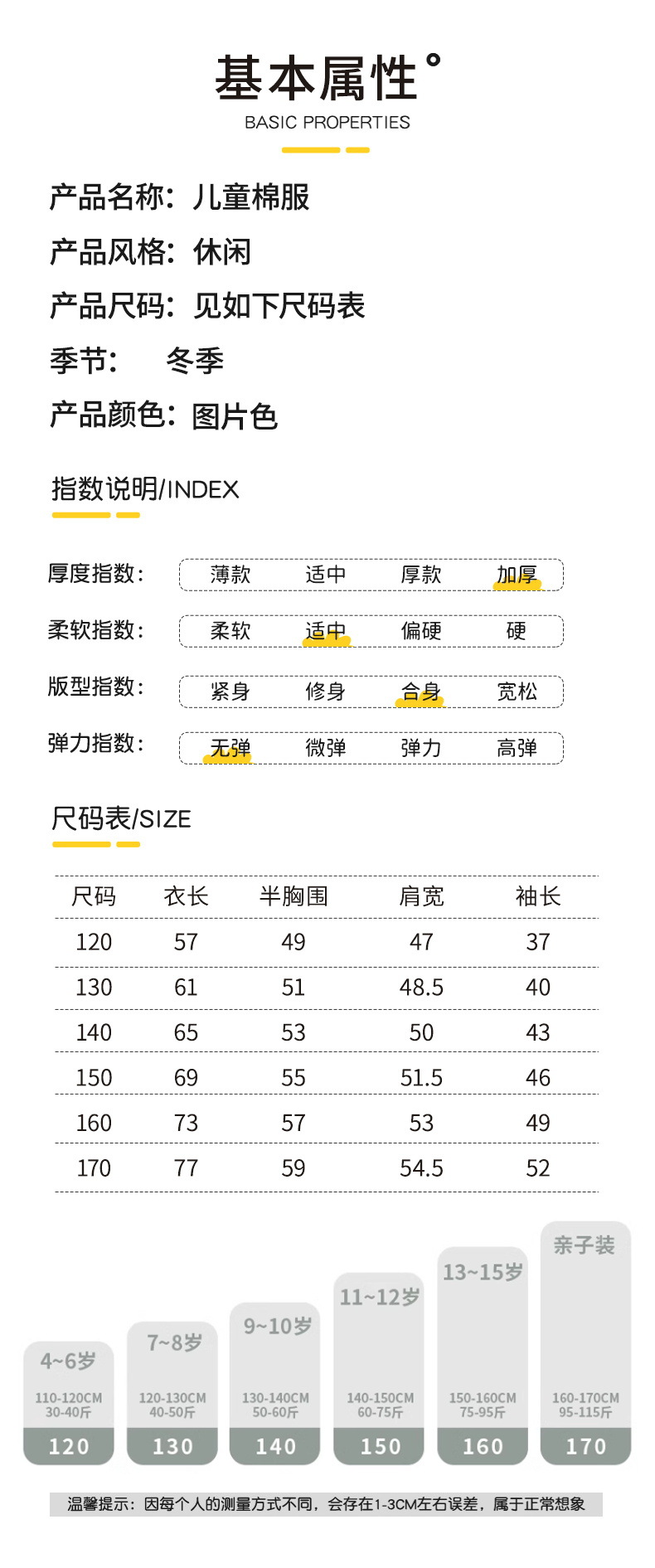 基本属性°
BASIC PROPERTIES

产品名称：儿童棉服
产品风格：休闲
产品尺码：见如下尺码表
季节： 冬季
产品颜色：图片色

指数说明/INDEX

厚度指数： 薄款 适中 厚款 加厚
柔软指数： 柔软 适中 偏硬 硬
版型指数： 紧身 修身 合身 宽松
弹力指数： 无弹 微弹 弹力 高弹

尺码表/SIZE

| 尺码 | 衣长 | 半胸围 | 肩宽 | 袖长 |
|---|---|---|---|---|
| 120 | 57 | 49 | 47 | 37 |
| 130 | 61 | 51 | 48.5 | 40 |
| 140 | 65 | 53 | 50 | 43 |
| 150 | 69 | 55 | 51.5 | 46 |
| 160 | 73 | 57 | 53 | 49 |
| 170 | 77 | 59 | 54.5 | 52 |

4~6岁
110-120CM
30-40斤
120

7~8岁
120-130CM
40-50斤
130

9~10岁
130-140CM
50-60斤
140

11~12岁
140-150CM
60-75斤
150

13~15岁
150-160CM
75-95斤
160

亲子装
160-170CM
95-115斤
170

温馨提示：因每个人的测量方式不同，会存在1-3CM左右误差，属于正常想象